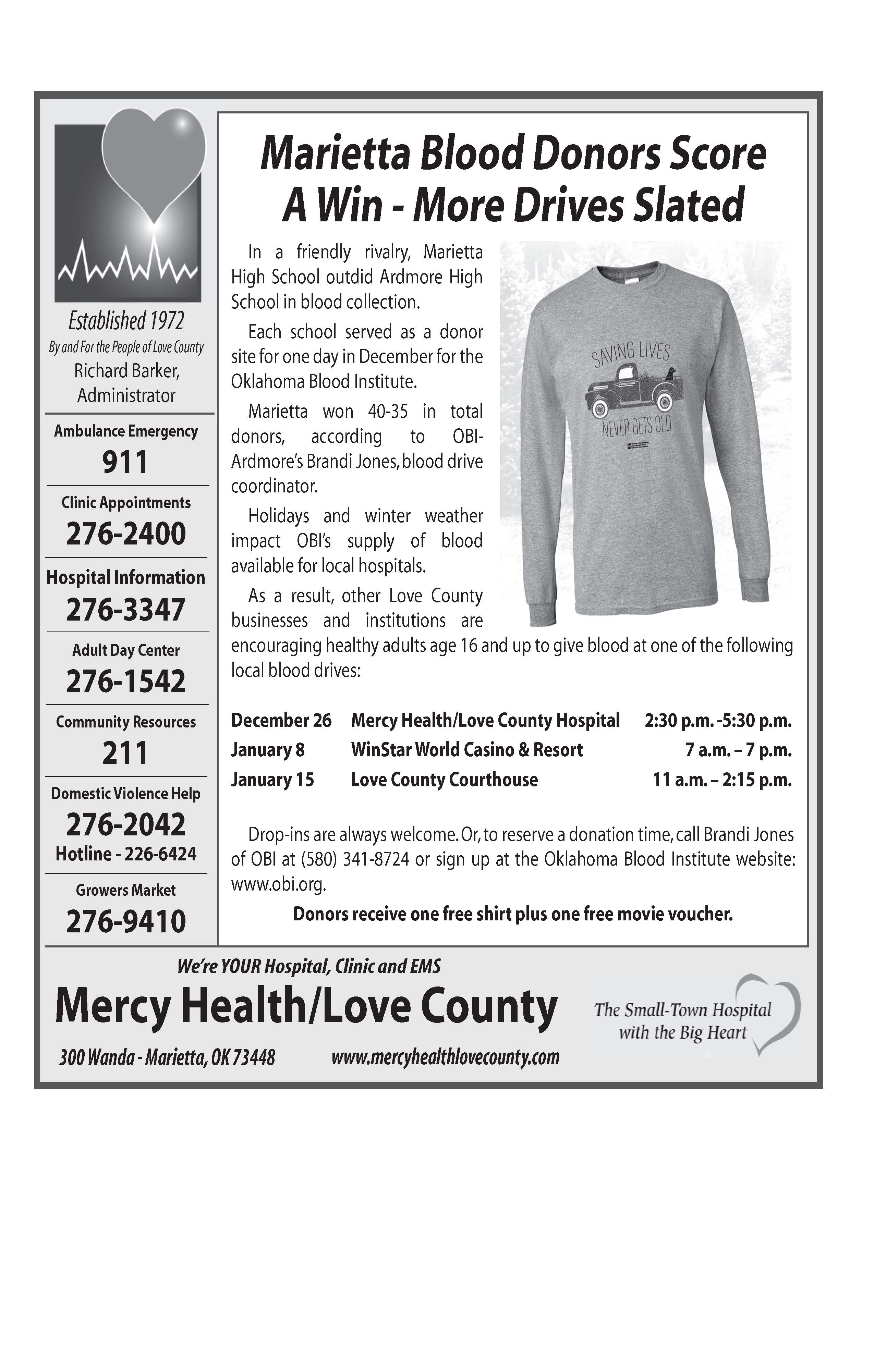 Established 1972
By and For the People of Love County
Richard Barker, Administrator

Ambulance Emergency
911

Clinic Appointments
276-2400

Hospital Information
276-3347

Adult Day Center
276-1542

Community Resources
211

Domestic Violence Help
276-2042
Hotline - 226-6424

Growers Market
276-9410

Marietta Blood Donors Score A Win - More Drives Slated

In a friendly rivalry, Marietta High School outdid Ardmore High School in blood collection.

Each school served as a donor site for one day in December for the Oklahoma Blood Institute.

Marietta won 40-35 in total donors, according to OBI-Ardmore's Brandi Jones, blood drive coordinator.

Holidays and winter weather impact OBI's supply of blood available for local hospitals.

As a result, other Love County businesses and institutions are encouraging healthy adults age 16 and up to give blood at one of the following local blood drives:

SAVING LIVES
NEVER GETS OLD

| December 26 | Mercy Health/Love County Hospital | 2:30 p.m. -5:30 p.m. |
|---|---|---|
| January 8 | WinStar World Casino & Resort | 7 a.m. – 7 p.m. |
| January 15 | Love County Courthouse | 11 a.m. – 2:15 p.m. |

Drop-ins are always welcome. Or, to reserve a donation time, call Brandi Jones of OBI at (580) 341-8724 or sign up at the Oklahoma Blood Institute website: www.obi.org.

Donors receive one free shirt plus one free movie voucher.

We're YOUR Hospital, Clinic and EMS
Mercy Health/Love County
300 Wanda - Marietta, OK 73448 www.mercyhealthlovecounty.com

The Small-Town Hospital with the Big Heart